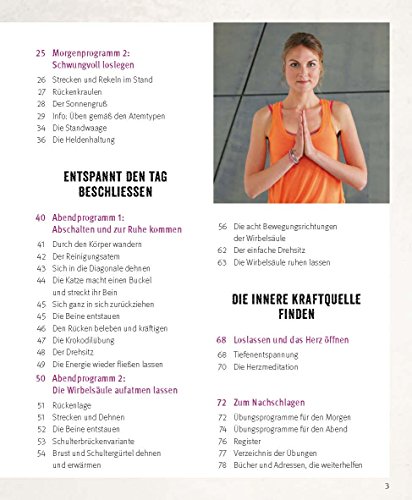 25 Morgenprogramm 2: Schwungvoll loslegen
26 Strecken und Rekeln im Stand
27 Rückenkraulen
28 Der Sonnengruß
29 Info: Üben gemäß den Atemtypen
34 Die Standwaage
36 Die Heldenhaltung

ENTSPANNT DEN TAG BESCHLIESSEN

40 Abendprogramm 1: Abschalten und zur Ruhe kommen
41 Durch den Körper wandern
42 Der Reinigungsatem
43 Sich in die Diagonale dehnen
44 Die Katze macht einen Buckel und streckt ihr Bein
45 Sich ganz in sich zurückziehen
45 Die Beine entstauen
46 Den Rücken beleben und kräftigen
47 Die Krokodilübung
48 Der Drehsitz
49 Die Energie wieder fließen lassen
50 Abendprogramm 2: Die Wirbelsäule aufatmen lassen
51 Rückenlage
51 Strecken und Dehnen
52 Die Beine entstauen
53 Schulterbrückenvariante
54 Brust und Schultergürtel dehnen und erwärmen

56 Die acht Bewegungsrichtungen der Wirbelsäule
62 Der einfache Drehsitz
63 Die Wirbelsäule ruhen lassen

DIE INNERE KRAFTQUELLE FINDEN

68 Loslassen und das Herz öffnen
68 Tiefenentspannung
70 Die Herzmeditation

72 Zum Nachschlagen
72 Übungsprogramme für den Morgen
74 Übungsprogramme für den Abend
76 Register
77 Verzeichnis der Übungen
78 Bücher und Adressen, die weiterhelfen

3